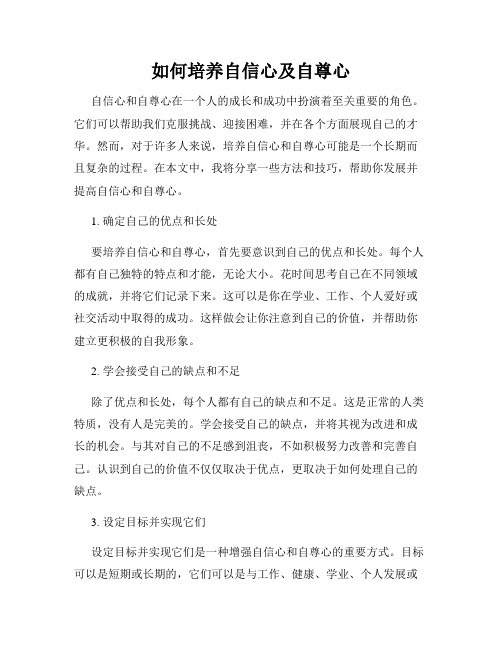 如何培养自信心及自尊心

自信心和自尊心在一个人的成长和成功中扮演着至关重要的角色。它们可以帮助我们克服挑战、迎接困难，并在各个方面展现自己的才华。然而，对于许多人来说，培养自信心和自尊心可能是一个长期而且复杂的过程。在本文中，我将分享一些方法和技巧，帮助你发展并提高自信心和自尊心。

1. 确定自己的优点和长处

要培养自信心和自尊心，首先要意识到自己的优点和长处。每个人都有自己独特的特点和才能，无论大小。花时间思考自己在不同领域的成就，并将它们记录下来。这可以是你在学业、工作、个人爱好或社交活动中取得的成功。这样做会让你注意到自己的价值，并帮助你建立更积极的自我形象。

2. 学会接受自己的缺点和不足

除了优点和长处，每个人都有自己的缺点和不足。这是正常的人类特质，没有人是完美的。学会接受自己的缺点，并将其视为改进和成长的机会。与其对自己的不足感到沮丧，不如积极努力改善和完善自己。认识到自己的价值不仅仅取决于优点，更取决于如何处理自己的缺点。

3. 设定目标并实现它们

设定目标并实现它们是一种增强自信心和自尊心的重要方式。目标可以是短期或长期的，它们可以是与工作、健康、学业、个人发展或